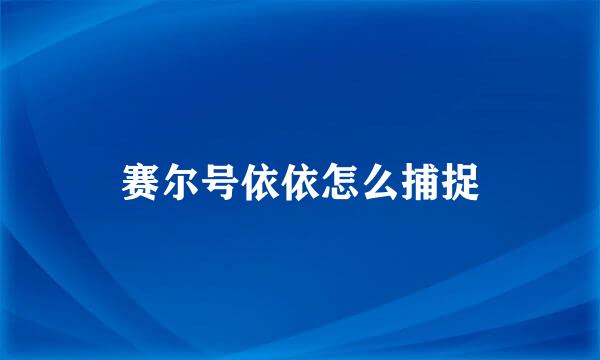 赛尔号依依怎么捕捉